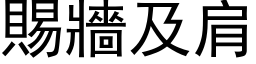 賜牆及肩